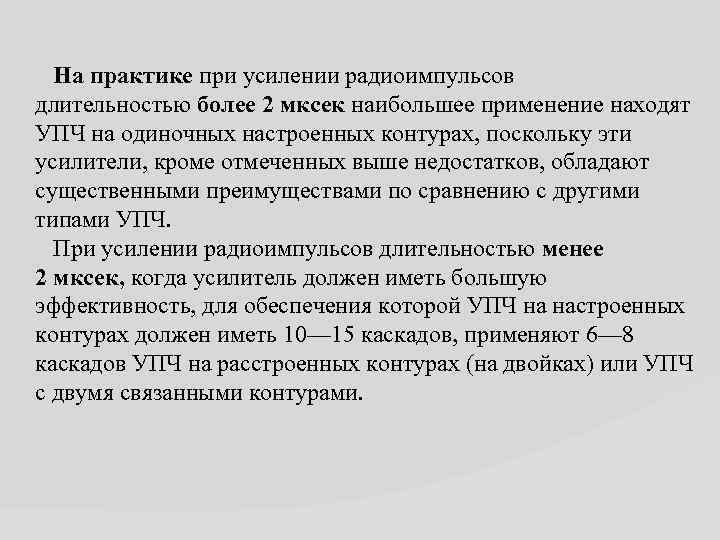 На практике при усилении радиоимпульсов длительностью более 2 мксек наибольшее применение находят УПЧ на одиночных настроенных контурах, поскольку эти усилители, кроме отмеченных выше недостатков, обладают существенными преимуществами по сравнению с другими типами УПЧ.

При усилении радиоимпульсов длительностью менее 2 мксек, когда усилитель должен иметь большую эффективность, для обеспечения которой УПЧ на настроенных контурах должен иметь 10—15 каскадов, применяют 6—8 каскадов УПЧ на расстроенных контурах (на двойках) или УПЧ с двумя связанными контурами.